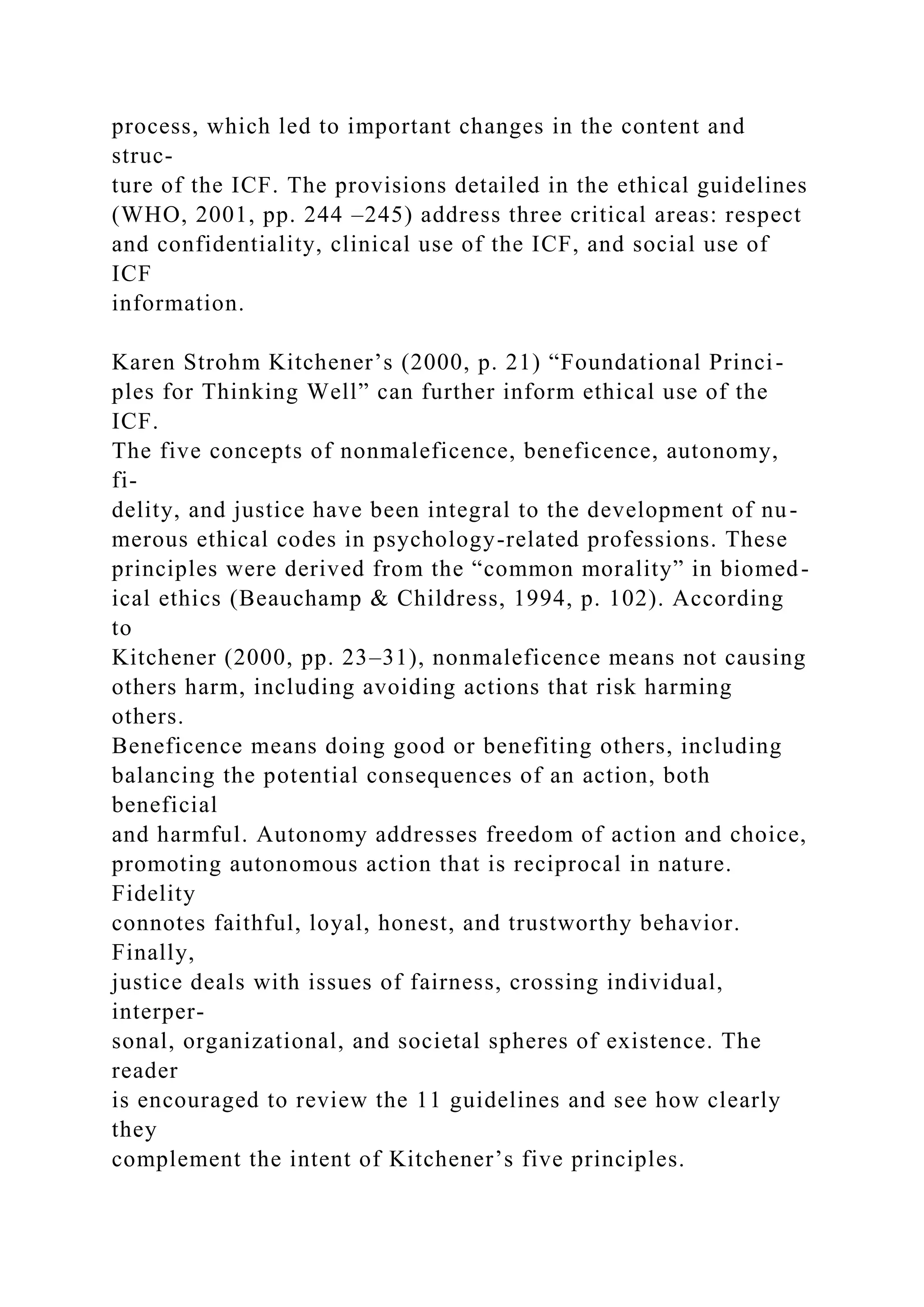 process, which led to important changes in the content and structure of the ICF. The provisions detailed in the ethical guidelines (WHO, 2001, pp. 244 –245) address three critical areas: respect and confidentiality, clinical use of the ICF, and social use of ICF information.

Karen Strohm Kitchener’s (2000, p. 21) “Foundational Principles for Thinking Well” can further inform ethical use of the ICF. The five concepts of nonmaleficence, beneficence, autonomy, fidelity, and justice have been integral to the development of numerous ethical codes in psychology-related professions. These principles were derived from the “common morality” in biomedical ethics (Beauchamp & Childress, 1994, p. 102). According to Kitchener (2000, pp. 23–31), nonmaleficence means not causing others harm, including avoiding actions that risk harming others. Beneficence means doing good or benefiting others, including balancing the potential consequences of an action, both beneficial and harmful. Autonomy addresses freedom of action and choice, promoting autonomous action that is reciprocal in nature. Fidelity connotes faithful, loyal, honest, and trustworthy behavior. Finally, justice deals with issues of fairness, crossing individual, interpersonal, organizational, and societal spheres of existence. The reader is encouraged to review the 11 guidelines and see how clearly they complement the intent of Kitchener’s five principles.